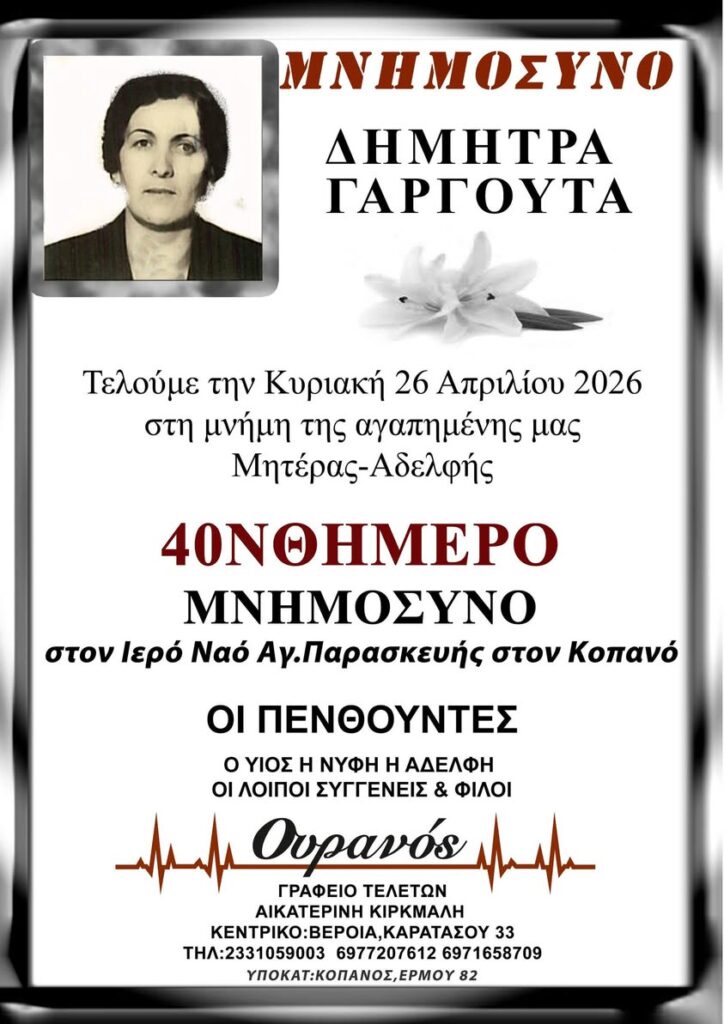 ΜΝΗΜΟΣΥΝΟ

ΔΗΜΗΤΡΑ
ΓΑΡΓΟΥΤΑ

Τελούμε την Κυριακή 26 Απριλίου 2026
στη μνήμη της αγαπημένης μας
Μητέρας-Αδελφής

40ΝΘΗΜΕΡΟ
ΜΝΗΜΟΣΥΝΟ
στον Ιερό Ναό Αγ.Παρασκευής στον Κοπανό

ΟΙ ΠΕΝΘΟΥΝΤΕΣ

Ο ΥΙΟΣ Η ΝΥΦΗ Η ΑΔΕΛΦΗ
ΟΙ ΛΟΙΠΟΙ ΣΥΓΓΕΝΕΙΣ & ΦΙΛΟΙ

Ουρανός

ΓΡΑΦΕΙΟ ΤΕΛΕΤΩΝ
ΑΙΚΑΤΕΡΙΝΗ ΚΙΡΚΜΑΛΗ
ΚΕΝΤΡΙΚΟ:ΒΕΡΟΙΑ,ΚΑΡΑΤΑΣΟΥ 33
ΤΗΛ:2331059003 6977207612 6971658709
ΥΠΟΚΑΤ:ΚΟΠΑΝΟΣ,ΕΡΜΟΥ 82